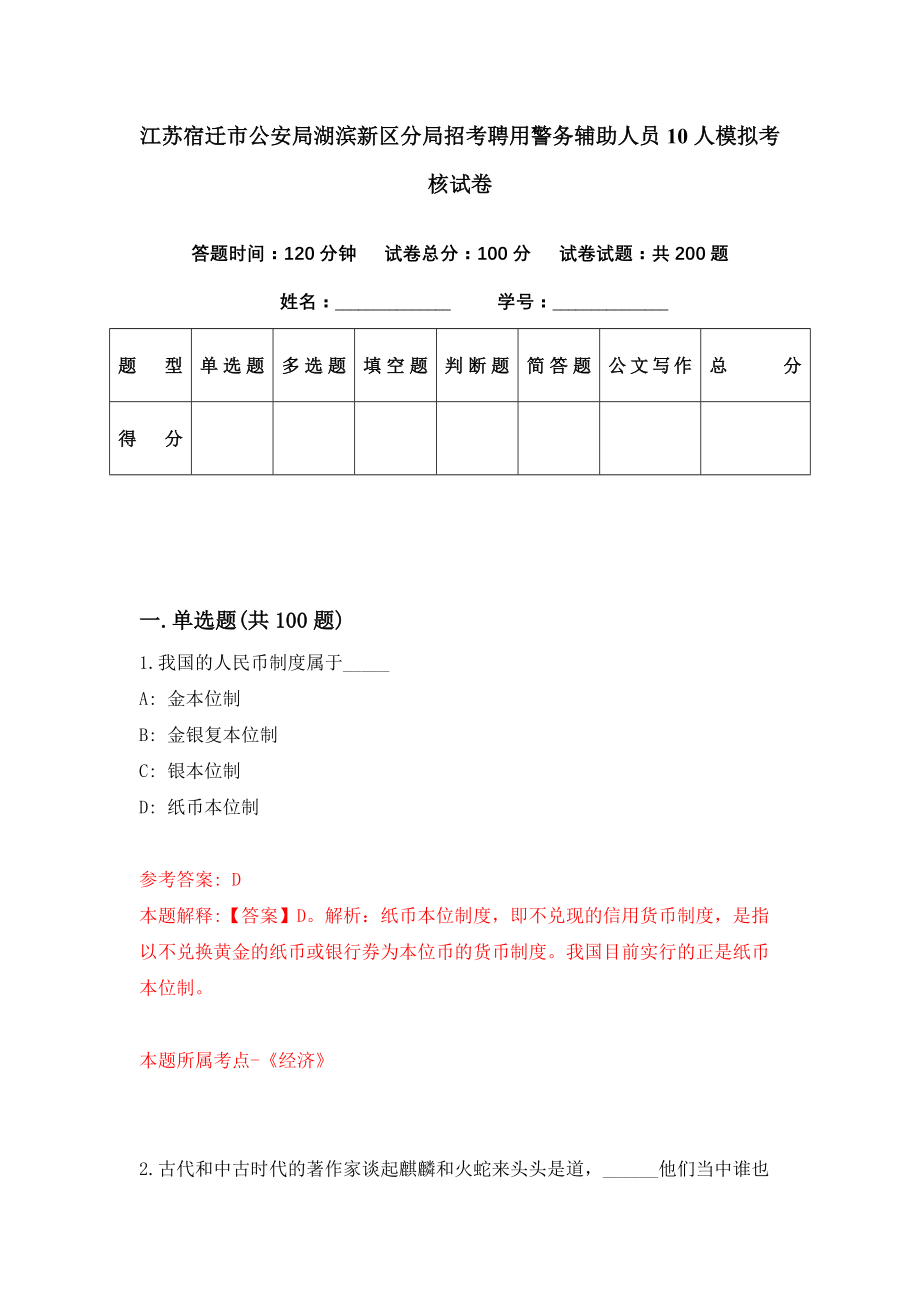 江苏宿迁市公安局湖滨新区分局招考聘用警务辅助人员10人模拟考核试卷

答题时间：120分钟　试卷总分：100分　试卷试题：共200题

姓名：____________　学号：____________

| 题　型 | 单选题 | 多选题 | 填空题 | 判断题 | 简答题 | 公文写作 | 总　分 |
|---|---|---|---|---|---|---|---|
| 得　分 | | | | | | | |

一.单选题(共100题)

1.我国的人民币制度属于_____

A: 金本位制

B: 金银复本位制

C: 银本位制

D: 纸币本位制

参考答案: D

本题解释:【答案】D。解析：纸币本位制度，即不兑现的信用货币制度，是指以不兑换黄金的纸币或银行券为本位币的货币制度。我国目前实行的正是纸币本位制。

本题所属考点-《经济》

2.古代和中古时代的著作家谈起麒麟和火蛇来头头是道，______他们当中谁也